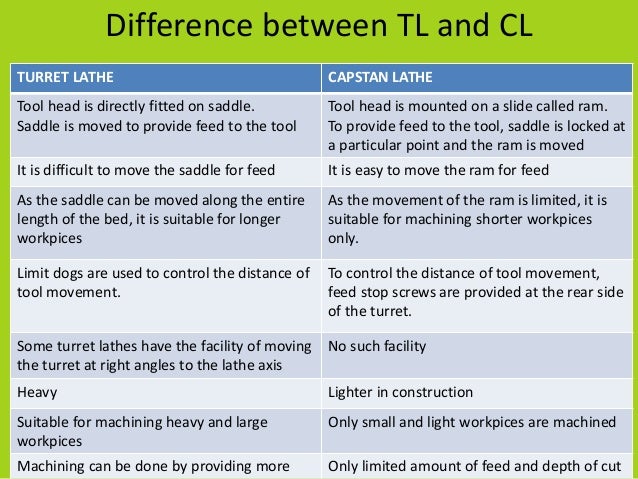 Difference between TL and CL

| TURRET LATHE | CAPSTAN LATHE |
|---|---|
| Tool head is directly fitted on saddle. Saddle is moved to provide feed to the tool | Tool head is mounted on a slide called ram. To provide feed to the tool, saddle is locked at a particular point and the ram is moved |
| It is difficult to move the saddle for feed | It is easy to move the ram for feed |
| As the saddle can be moved along the entire length of the bed, it is suitable for longer workpices | As the movement of the ram is limited, it is suitable for machining shorter workpices only. |
| Limit dogs are used to control the distance of tool movement. | To control the distance of tool movement, feed stop screws are provided at the rear side of the turret. |
| Some turret lathes have the facility of moving the turret at right angles to the lathe axis | No such facility |
| Heavy | Lighter in construction |
| Suitable for machining heavy and large workpices | Only small and light workpices are machined |
| Machining can be done by providing more | Only limited amount of feed and depth of cut |